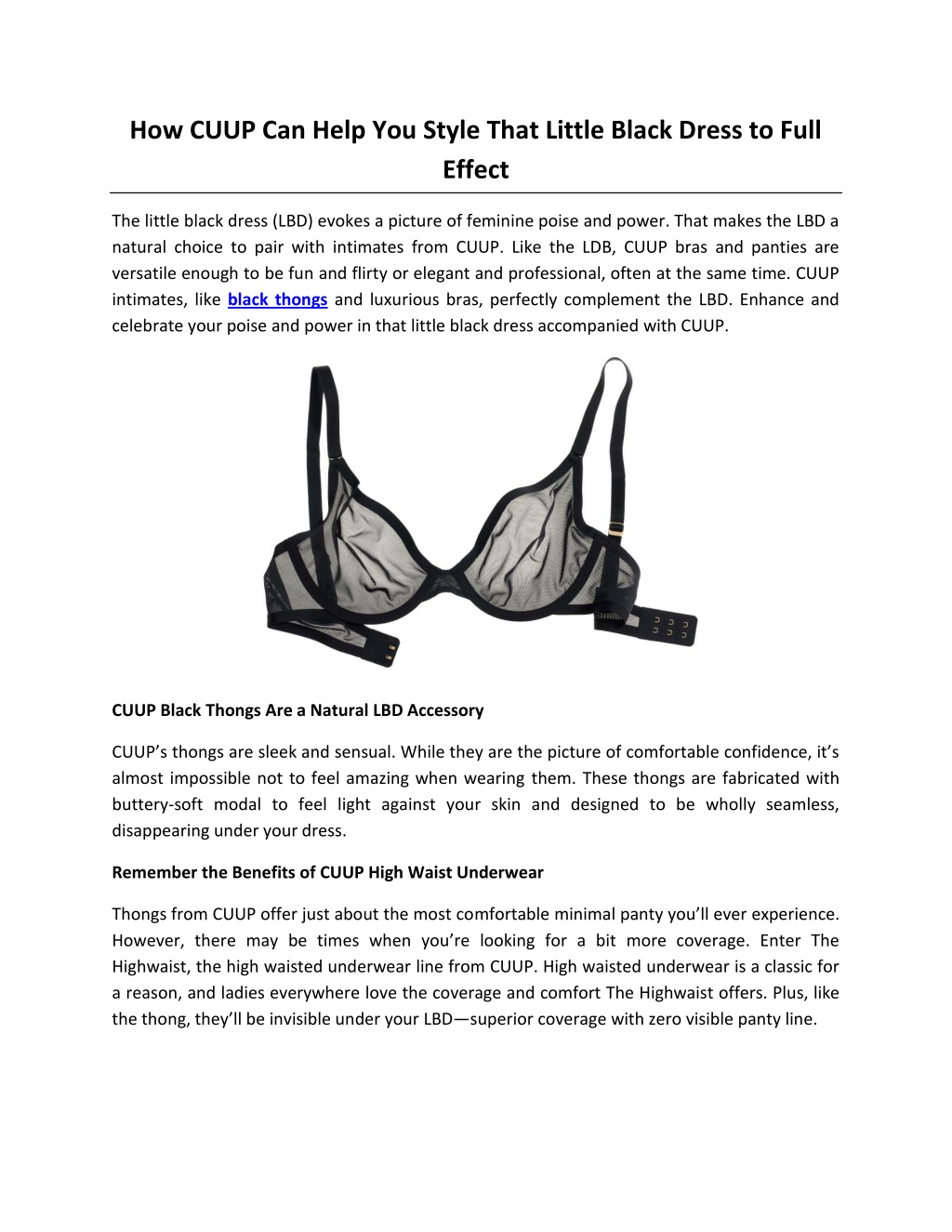 How CUUP Can Help You Style That Little Black Dress to Full Effect

The little black dress (LBD) evokes a picture of feminine poise and power. That makes the LBD a natural choice to pair with intimates from CUUP. Like the LDB, CUUP bras and panties are versatile enough to be fun and flirty or elegant and professional, often at the same time. CUUP intimates, like black thongs and luxurious bras, perfectly complement the LBD. Enhance and celebrate your poise and power in that little black dress accompanied with CUUP.

CUUP Black Thongs Are a Natural LBD Accessory

CUUP's thongs are sleek and sensual. While they are the picture of comfortable confidence, it's almost impossible not to feel amazing when wearing them. These thongs are fabricated with buttery-soft modal to feel light against your skin and designed to be wholly seamless, disappearing under your dress.

Remember the Benefits of CUUP High Waist Underwear

Thongs from CUUP offer just about the most comfortable minimal panty you'll ever experience. However, there may be times when you're looking for a bit more coverage. Enter The Highwaist, the high waisted underwear line from CUUP. High waisted underwear is a classic for a reason, and ladies everywhere love the coverage and comfort The Highwaist offers. Plus, like the thong, they'll be invisible under your LBD—superior coverage with zero visible panty line.